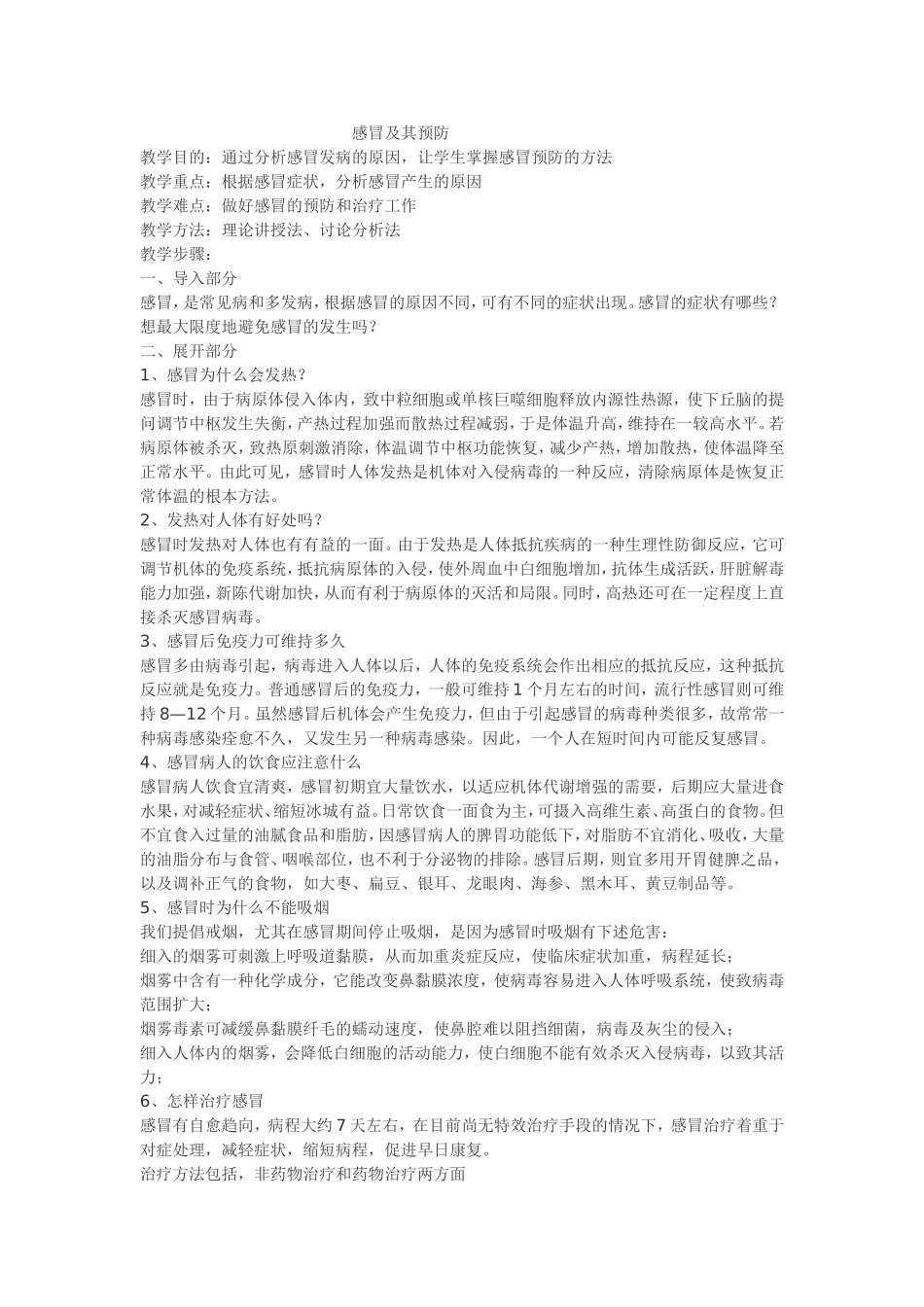 感冒及其预防

教学目的：通过分析感冒发病的原因，让学生掌握感冒预防的方法

教学重点：根据感冒症状，分析感冒产生的原因

教学难点：做好感冒的预防和治疗工作

教学方法：理论讲授法、讨论分析法

教学步骤：

一、导入部分

感冒，是常见病和多发病，根据感冒的原因不同，可有不同的症状出现。感冒的症状有哪些？想最大限度地避免感冒的发生吗？

二、展开部分

1、感冒为什么会发热？

感冒时，由于病原体侵入体内，致中粒细胞或单核巨噬细胞释放内源性热源，使下丘脑的提问调节中枢发生失衡，产热过程加强而散热过程减弱，于是体温升高，维持在一较高水平。若病原体被杀灭，致热原刺激消除，体温调节中枢功能恢复，减少产热，增加散热，使体温降至正常水平。由此可见，感冒时人体发热是机体对入侵病毒的一种反应，清除病原体是恢复正常体温的根本方法。

2、发热对人体有好处吗？

感冒时发热对人体也有有益的一面。由于发热是人体抵抗疾病的一种生理性防御反应，它可调节机体的免疫系统，抵抗病原体的入侵，使外周血中白细胞增加，抗体生成活跃，肝脏解毒能力加强，新陈代谢加快，从而有利于病原体的灭活和局限。同时，高热还可在一定程度上直接杀灭感冒病毒。

3、感冒后免疫力可维持多久

感冒多由病毒引起，病毒进入人体以后，人体的免疫系统会作出相应的抵抗反应，这种抵抗反应就是免疫力。普通感冒后的免疫力，一般可维持1个月左右的时间，流行性感冒则可维持8—12个月。虽然感冒后机体会产生免疫力，但由于引起感冒的病毒种类很多，故常常一种病毒感染痊愈不久，又发生另一种病毒感染。因此，一个人在短时间内可能反复感冒。

4、感冒病人的饮食应注意什么

感冒病人饮食宜清爽，感冒初期宜大量饮水，以适应机体代谢增强的需要，后期应大量进食水果，对减轻症状、缩短冰城有益。日常饮食一面食为主，可摄入高维生素、高蛋白的食物。但不宜食入过量的油腻食品和脂肪，因感冒病人的脾胃功能低下，对脂肪不宜消化、吸收，大量的油脂分布与食管、咽喉部位，也不利于分泌物的排除。感冒后期，则宜多用开胃健脾之品，以及调补正气的食物，如大枣、扁豆、银耳、龙眼肉、海参、黑木耳、黄豆制品等。

5、感冒时为什么不能吸烟

我们提倡戒烟，尤其在感冒期间停止吸烟，是因为感冒时吸烟有下述危害：

细入的烟雾可刺激上呼吸道黏膜，从而加重炎症反应，使临床症状加重，病程延长；

烟雾中含有一种化学成分，它能改变鼻黏膜浓度，使病毒容易进入人体呼吸系统，使致病毒范围扩大；

烟雾毒素可减缓鼻黏膜纤毛的蠕动速度，使鼻腔难以阻挡细菌，病毒及灰尘的侵入；

细入人体内的烟雾，会降低白细胞的活动能力，使白细胞不能有效杀灭入侵病毒，以致其活力；

6、怎样治疗感冒

感冒有自愈趋向，病程大约7天左右，在目前尚无特效治疗手段的情况下，感冒治疗着重于对症处理，减轻症状，缩短病程，促进早日康复。

治疗方法包括，非药物治疗和药物治疗两方面